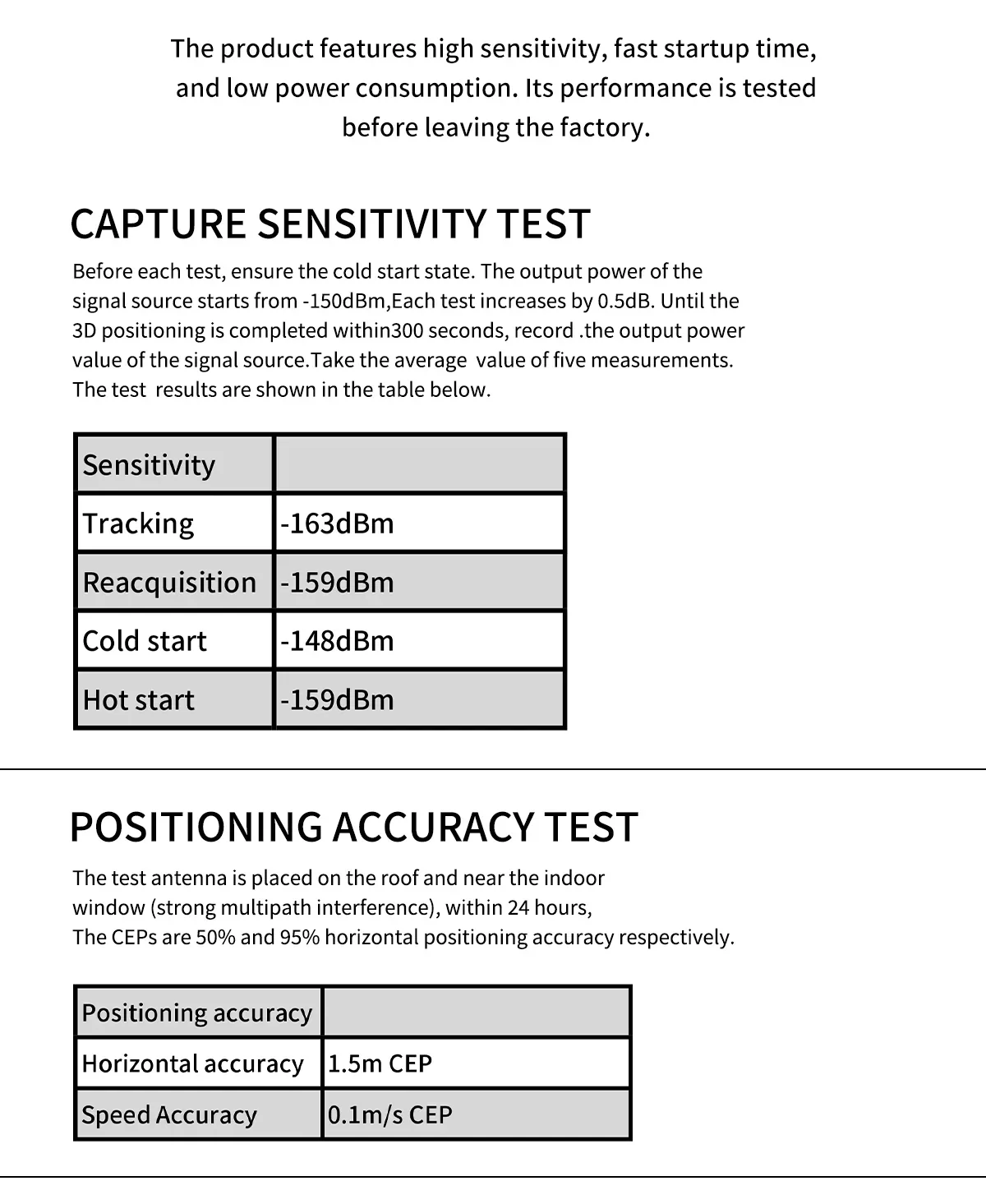 The product features high sensitivity, fast startup time, and low power consumption. Its performance is tested before leaving the factory.

CAPTURE SENSITIVITY TEST

Before each test, ensure the cold start state. The output power of the signal source starts from -150dBm,Each test increases by 0.5dB. Until the 3D positioning is completed within300 seconds, record .the output power value of the signal source.Take the average value of five measurements. The test results are shown in the table below.

| Sensitivity | |
|---|---|
| Tracking | -163dBm |
| Reacquisition | -159dBm |
| Cold start | -148dBm |
| Hot start | -159dBm |

POSITIONING ACCURACY TEST

The test antenna is placed on the roof and near the indoor window (strong multipath interference), within 24 hours, The CEPs are 50% and 95% horizontal positioning accuracy respectively.

| Positioning accuracy | |
|---|---|
| Horizontal accuracy | 1.5m CEP |
| Speed Accuracy | 0.1m/s CEP |